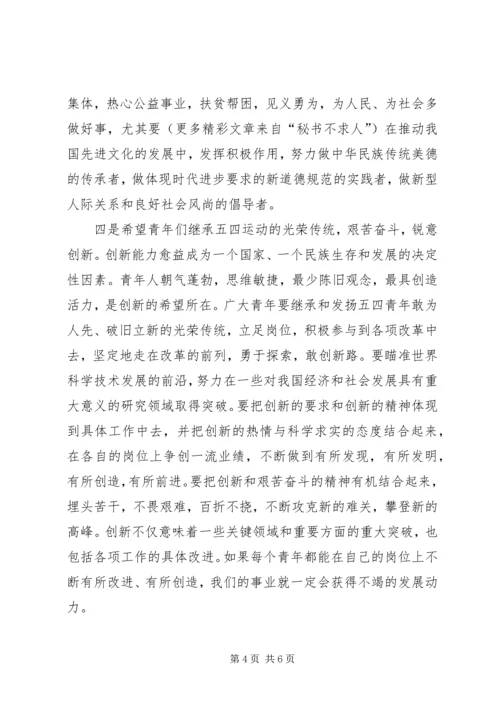 集体，热心公益事业，扶贫帮困，见义勇为，为人民、为社会多做好事，尤其要（更多精彩文章来自“秘书不求人”）在推动我国先进文化的发展中，发挥积极作用，努力做中华民族传统美德的传承者，做体现时代进步要求的新道德规范的实践者，做新型人际关系和良好社会风尚的倡导者。

四是希望青年们继承五四运动的光荣传统，艰苦奋斗，锐意创新。创新能力愈益成为一个国家、一个民族生存和发展的决定性因素。青年人朝气蓬勃，思维敏捷，最少陈旧观念，最具创造活力，是创新的希望所在。广大青年要继承和发扬五四青年敢为人先、破旧立新的光荣传统，立足岗位，积极参与到各项改革中去，坚定地走在改革的前列，勇于探索，敢创新路。要瞄准世界科学技术发展的前沿，努力在一些对我国经济和社会发展具有重大意义的研究领域取得突破。要把创新的要求和创新的精神体现到具体工作中去，并把创新的热情与科学求实的态度结合起来，在各自的岗位上争创一流业绩，不断做到有所发现，有所发明，有所创造，有所前进。要把创新和艰苦奋斗的精神有机结合起来，埋头苦干，不畏艰难，百折不挠，不断攻克新的难关，攀登新的高峰。创新不仅意味着一些关键领域和重要方面的重大突破，也包括各项工作的具体改进。如果每个青年都能在自己的岗位上不断有所改进、有所创造，我们的事业就一定会获得不竭的发展动力。

第 4 页 共 6 页